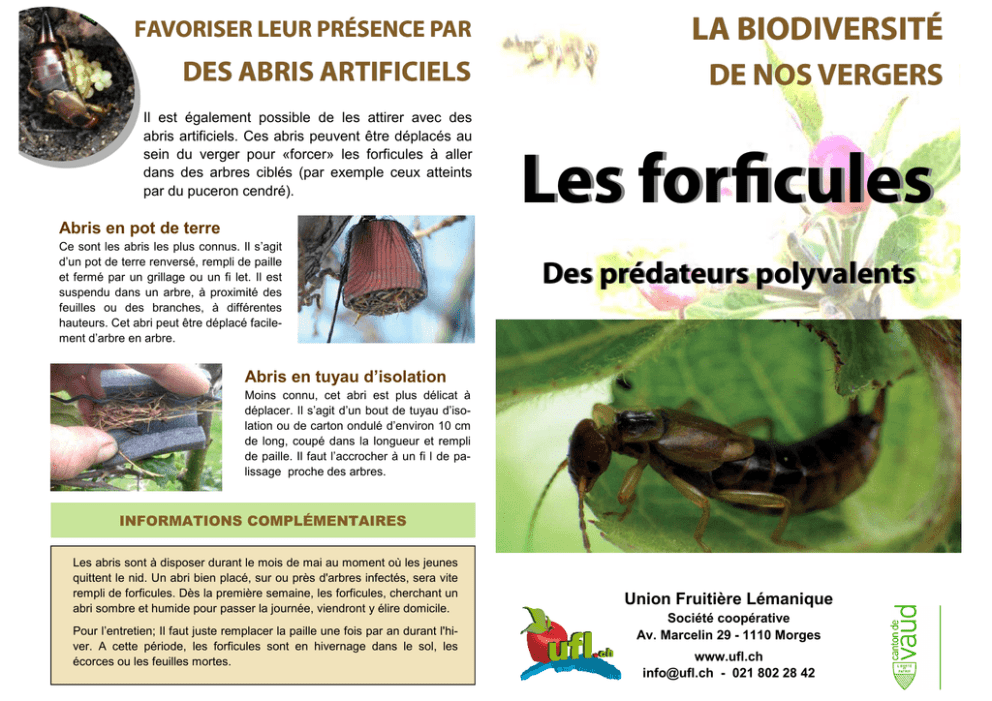 FAVORISER LEUR PRÉSENCE PAR

DES ABRIS ARTIFICIELS

Il est également possible de les attirer avec des abris artificiels. Ces abris peuvent être déplacés au sein du verger pour «forcer» les forficules à aller dans des arbres ciblés (par exemple ceux atteints par du puceron cendré).

Abris en pot de terre

Ce sont les abris les plus connus. Il s'agit d'un pot de terre renversé, rempli de paille et fermé par un grillage ou un fi let. Il est suspendu dans un arbre, à proximité des feuilles ou des branches, à différentes hauteurs. Cet abri peut être déplacé facilement d'arbre en arbre.

Abris en tuyau d'isolation

Moins connu, cet abri est plus délicat à déplacer. Il s'agit d'un bout de tuyau d'isolation ou de carton ondulé d'environ 10 cm de long, coupé dans la longueur et rempli de paille. Il faut l'accrocher à un fi l de palissage proche des arbres.

INFORMATIONS COMPLÉMENTAIRES

Les abris sont à disposer durant le mois de mai au moment où les jeunes quittent le nid. Un abri bien placé, sur ou près d'arbres infectés, sera vite rempli de forficules. Dès la première semaine, les forficules, cherchant un abri sombre et humide pour passer la journée, viendront y élire domicile.

Pour l'entretien; Il faut juste remplacer la paille une fois par an durant l'hiver. A cette période, les forficules sont en hivernage dans le sol, les écorces ou les feuilles mortes.

LA BIODIVERSITÉ
DE NOS VERGERS

Les forficules

Des prédateurs polyvalents

ufl.ch

Union Fruitière Lémanique
Société coopérative
Av. Marcelin 29 - 1110 Morges
www.ufl.ch
info@ufl.ch - 021 802 28 42

canton de vaud